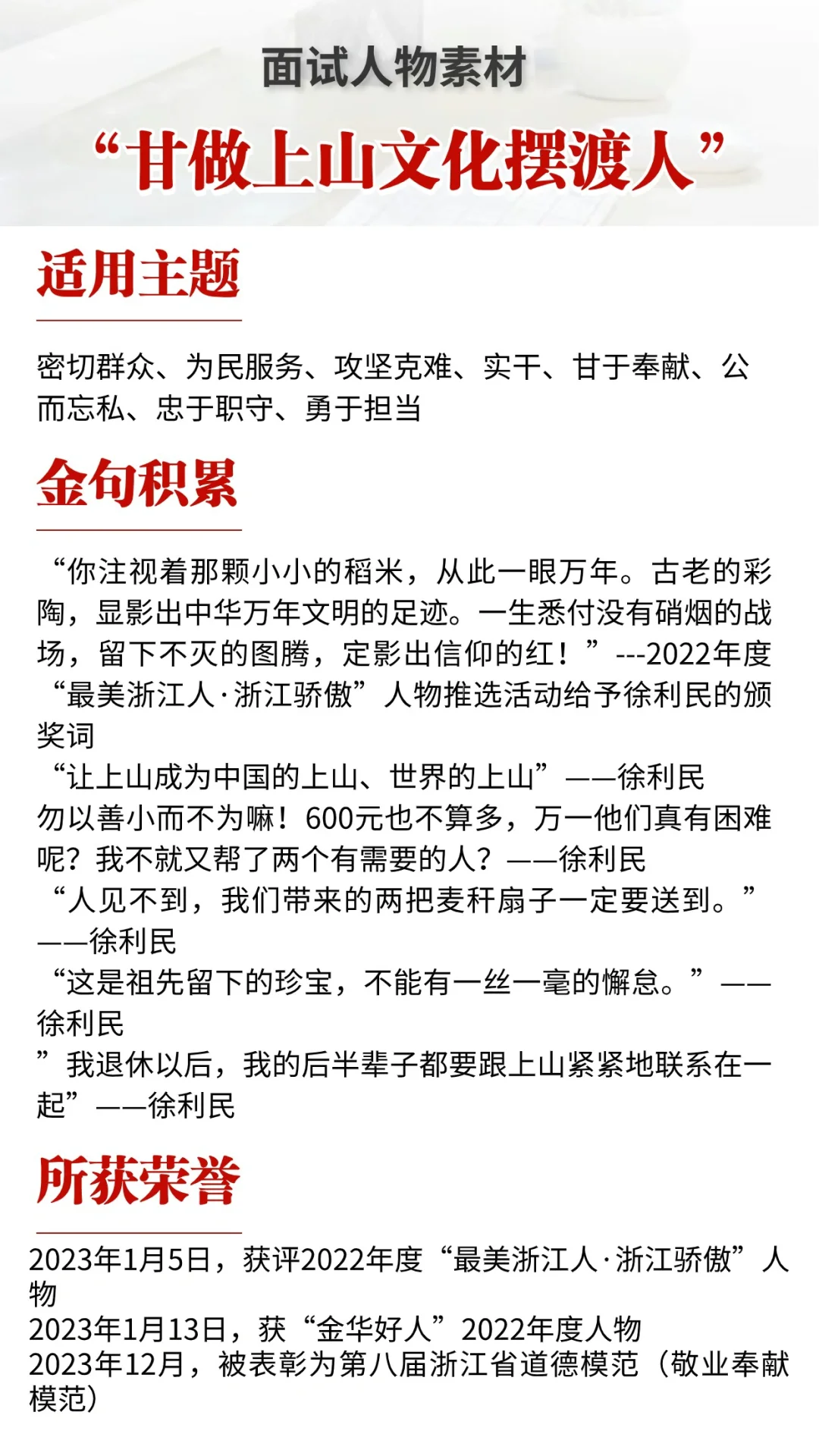 面试人物素材

“甘做上山文化摆渡人”

适用主题

密切群众、为民服务、攻坚克难、实干、甘于奉献、公而忘私、忠于职守、勇于担当

金句积累

“你注视着那颗小小的稻米，从此一眼万年。古老的彩陶，显影出中华万年文明的足迹。一生悉付没有硝烟的战场，留下不灭的图腾，定影出信仰的红！”---2022年度“最美浙江人·浙江骄傲”人物推选活动给予徐利民的颁奖词
“让上山成为中国的上山、世界的上山”——徐利民
勿以善小而不为嘛！600元也不算多，万一他们真有困难呢？我不就又帮了两个有需要的人？——徐利民
“人见不到，我们带来的两把麦秆扇子一定要送到。”——徐利民
“这是祖先留下的珍宝，不能有一丝一毫的懈怠。”——徐利民
”我退休以后，我的后半辈子都要跟上山紧紧地联系在一起”——徐利民

所获荣誉

2023年1月5日，获评2022年度“最美浙江人·浙江骄傲”人物
2023年1月13日，获“金华好人”2022年度人物
2023年12月，被表彰为第八届浙江省道德模范（敬业奉献模范）